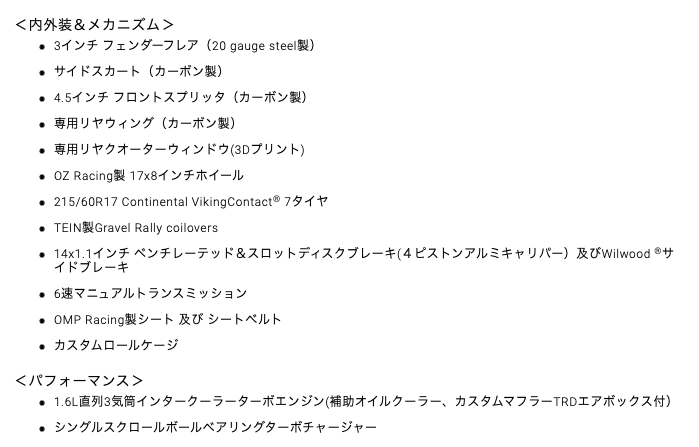 ＜内外装＆メカニズム＞

• 3インチ フェンダーフレア（20 gauge steel製）
• サイドスカート（カーボン製）
• 4.5インチ フロントスプリッタ（カーボン製）
• 専用リヤウィング（カーボン製）
• 専用リヤクオーターウィンドウ(3Dプリント)
• OZ Racing製 17x8インチホイール
• 215/60R17 Continental VikingContact® 7タイヤ
• TEIN製Gravel Rally coilovers
• 14x1.1インチ ベンチレーテッド＆スロットディスクブレーキ(４ピストンアルミキャリパー）及びWilwood®サイドブレーキ
• 6速マニュアルトランスミッション
• OMP Racing製シート 及び シートベルト
• カスタムロールケージ

＜パフォーマンス＞

• 1.6L直列3気筒インタークーラーターボエンジン(補助オイルクーラー、カスタムマフラーTRDエアボックス付）
• シングルスクロールボールベアリングターボチャージャー